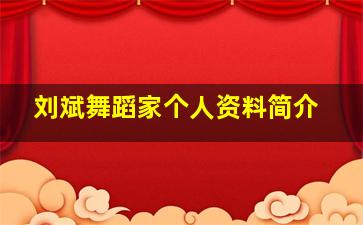 刘斌舞蹈家个人资料简介